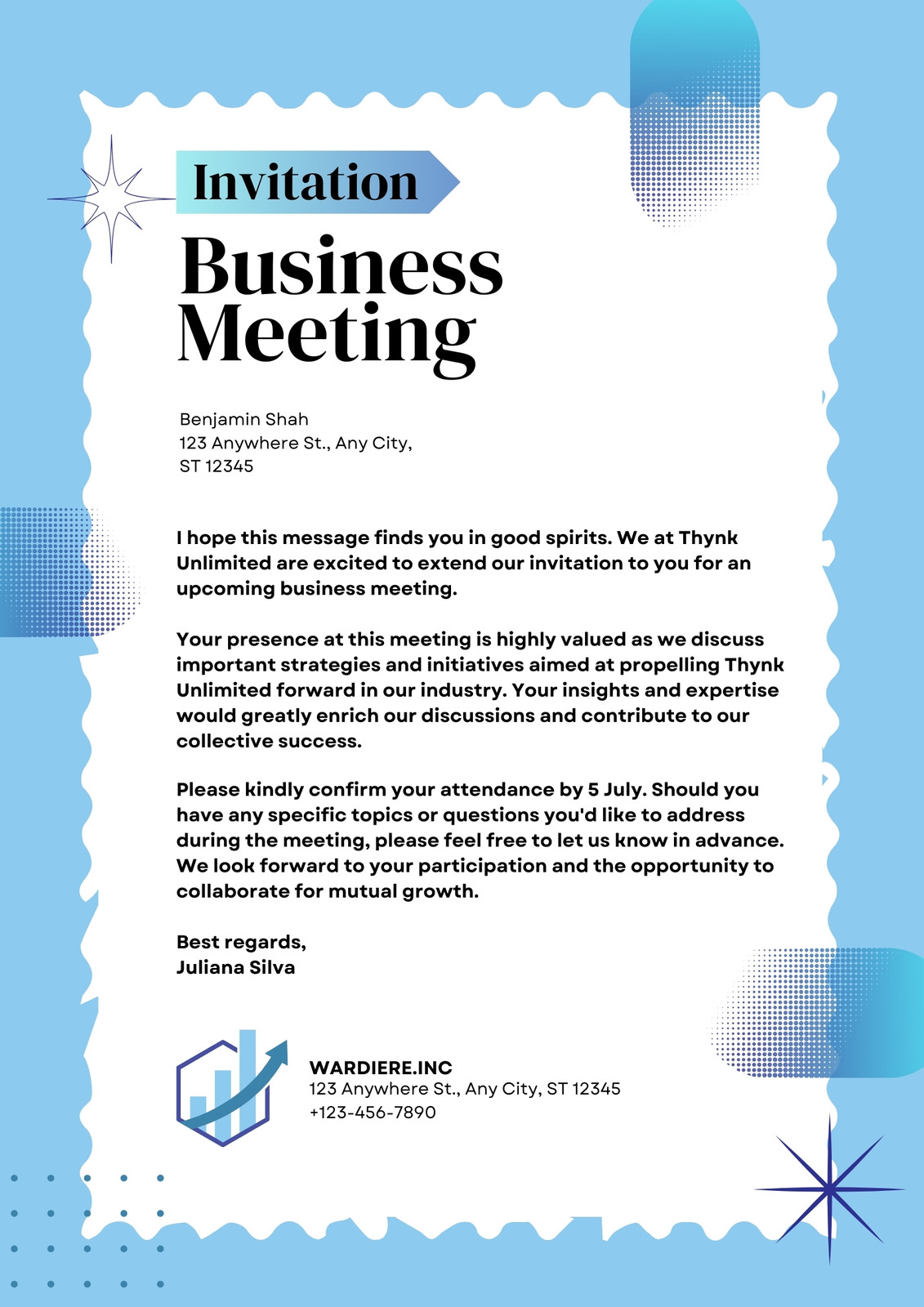 Invitation

Business Meeting

Benjamin Shah
123 Anywhere St., Any City,
ST 12345

I hope this message finds you in good spirits. We at Thynk Unlimited are excited to extend our invitation to you for an upcoming business meeting.

Your presence at this meeting is highly valued as we discuss important strategies and initiatives aimed at propelling Thynk Unlimited forward in our industry. Your insights and expertise would greatly enrich our discussions and contribute to our collective success.

Please kindly confirm your attendance by 5 July. Should you have any specific topics or questions you'd like to address during the meeting, please feel free to let us know in advance. We look forward to your participation and the opportunity to collaborate for mutual growth.

Best regards,
Juliana Silva

WARDIERE.INC
123 Anywhere St., Any City, ST 12345
+123-456-7890